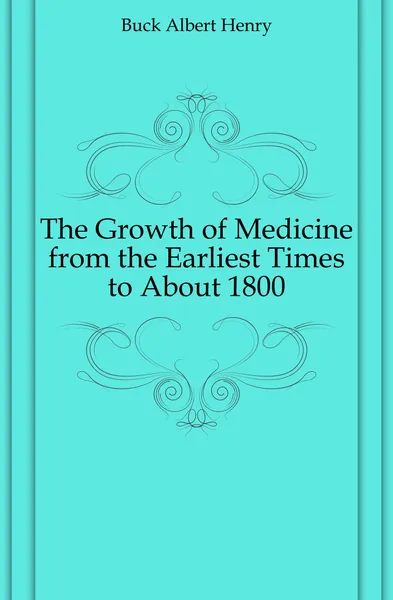 Buck Albert Henry

The Growth of Medicine from the Earliest Times to About 1800